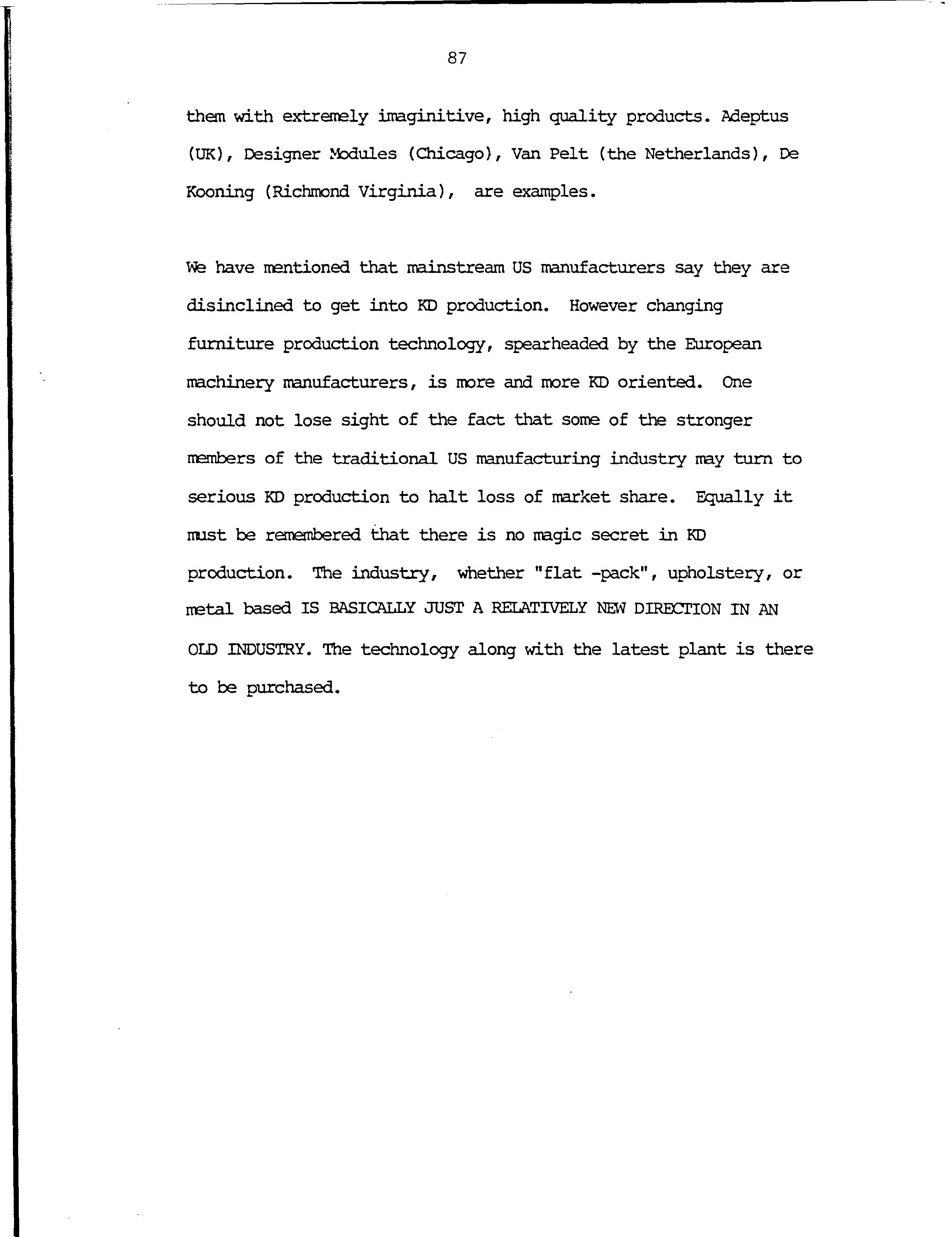 87

them with extremely imaginitive, high quality products. Adeptus (UK), Designer Modules (Chicago), Van Pelt (the Netherlands), De Kooning (Richmond Virginia), are examples.

We have mentioned that mainstream US manufacturers say they are disinclined to get into KD production. However changing furniture production technology, spearheaded by the European machinery manufacturers, is more and more KD oriented. One should not lose sight of the fact that some of the stronger members of the traditional US manufacturing industry may turn to serious KD production to halt loss of market share. Equally it must be remembered that there is no magic secret in KD production. The industry, whether "flat -pack", upholstery, or metal based IS BASICALLY JUST A RELATIVELY NEW DIRECTION IN AN OLD INDUSTRY. The technology along with the latest plant is there to be purchased.